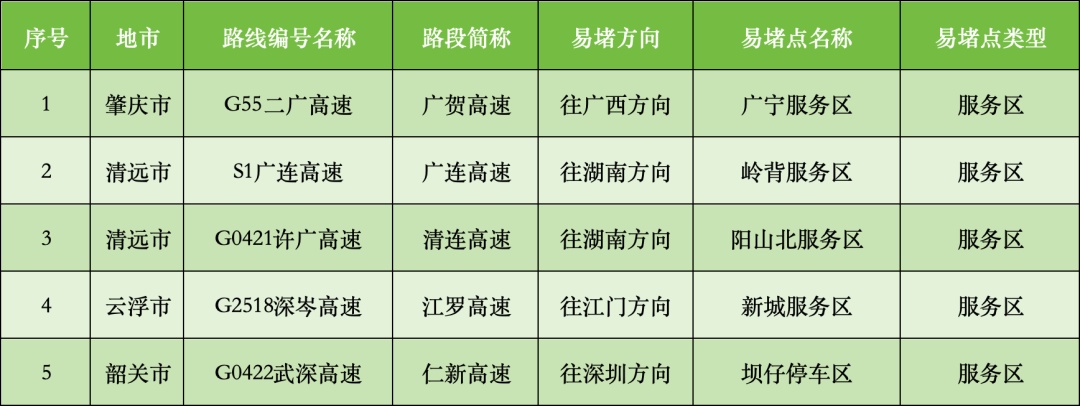 | 序号 | 地市 | 路线编号名称 | 路段简称 | 易堵方向 | 易堵点名称 | 易堵点类型 |
|---|---|---|---|---|---|---|
| 1 | 肇庆市 | G55二广高速 | 广贺高速 | 往广西方向 | 广宁服务区 | 服务区 |
| 2 | 清远市 | S1广连高速 | 广连高速 | 往湖南方向 | 岭背服务区 | 服务区 |
| 3 | 清远市 | G0421许广高速 | 清连高速 | 往湖南方向 | 阳山北服务区 | 服务区 |
| 4 | 云浮市 | G2518深岑高速 | 江罗高速 | 往江门方向 | 新城服务区 | 服务区 |
| 5 | 韶关市 | G0422武深高速 | 仁新高速 | 往深圳方向 | 坝仔停车区 | 服务区 |